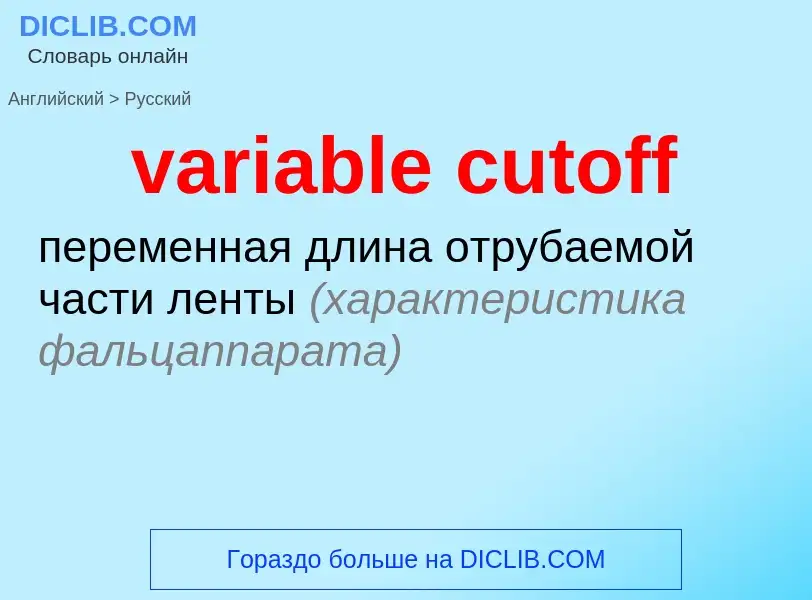 DICLIB.COM
Словарь онлайн

Английский > Русский

variable cutoff

переменная длина отрубаемой части ленты (характеристика фальцаппарата)

Гораздо больше на DICLIB.COM